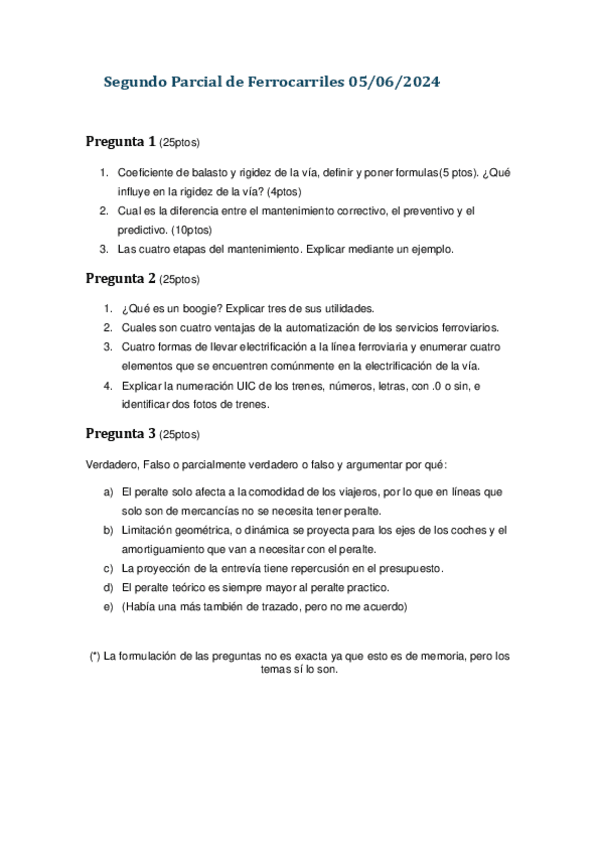 Segundo Parcial de Ferrocarriles 05/06/2024

Pregunta 1 (25ptos)

1. Coeficiente de balasto y rigidez de la vía, definir y poner formulas(5 ptos). ¿Qué influye en la rigidez de la vía? (4ptos)
2. Cual es la diferencia entre el mantenimiento correctivo, el preventivo y el predictivo. (10ptos)
3. Las cuatro etapas del mantenimiento. Explicar mediante un ejemplo.

Pregunta 2 (25ptos)

1. ¿Qué es un boogie? Explicar tres de sus utilidades.
2. Cuales son cuatro ventajas de la automatización de los servicios ferroviarios.
3. Cuatro formas de llevar electrificación a la línea ferroviaria y enumerar cuatro elementos que se encuentren comúnmente en la electrificación de la vía.
4. Explicar la numeración UIC de los trenes, números, letras, con .0 o sin, e identificar dos fotos de trenes.

Pregunta 3 (25ptos)

Verdadero, Falso o parcialmente verdadero o falso y argumentar por qué:

a) El peralte solo afecta a la comodidad de los viajeros, por lo que en líneas que solo son de mercancías no se necesita tener peralte.
b) Limitación geométrica, o dinámica se proyecta para los ejes de los coches y el amortiguamiento que van a necesitar con el peralte.
c) La proyección de la entrevía tiene repercusión en el presupuesto.
d) El peralte teórico es siempre mayor al peralte practico.
e) (Había una más también de trazado, pero no me acuerdo)

(*) La formulación de las preguntas no es exacta ya que esto es de memoria, pero los temas sí lo son.